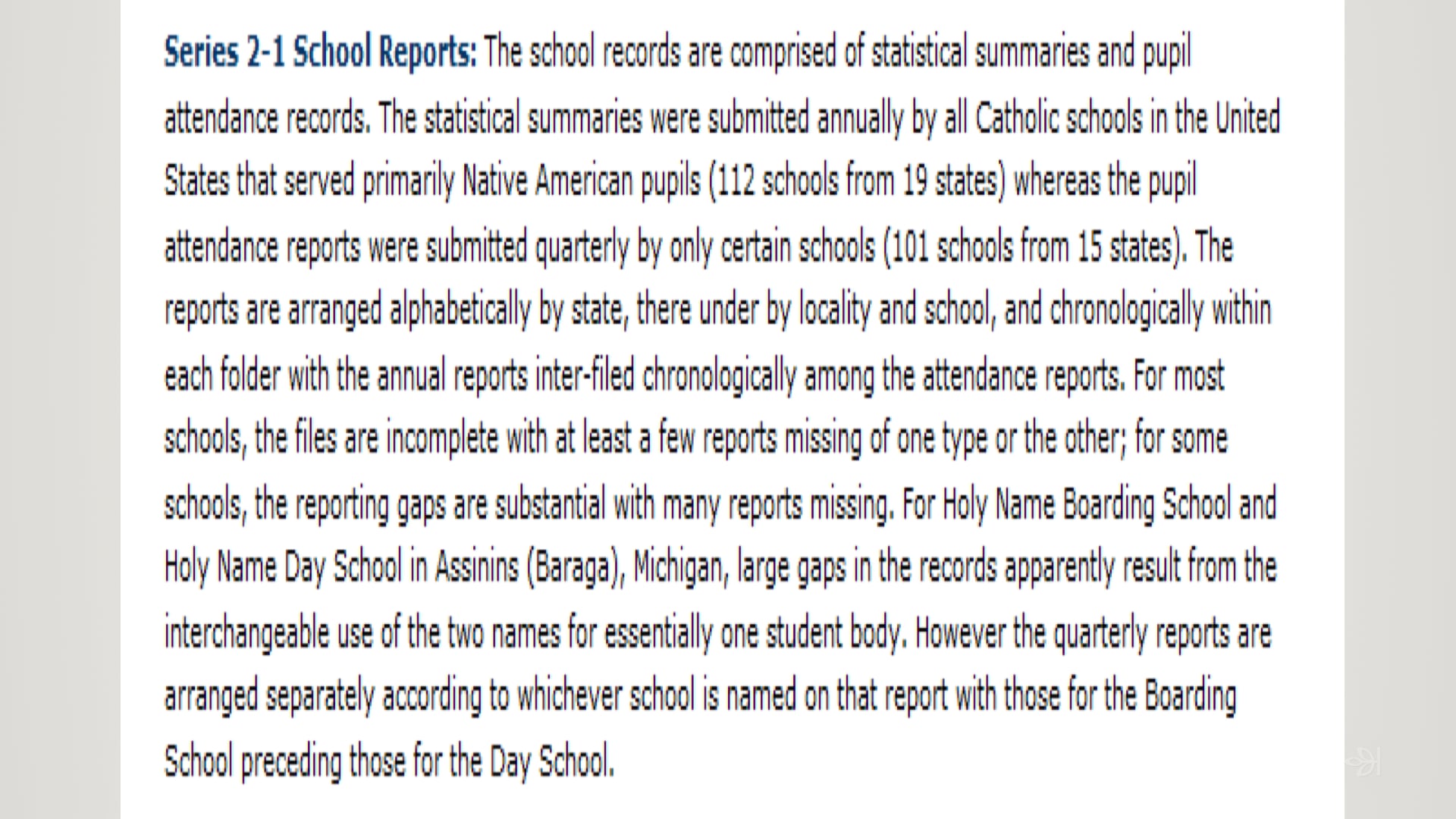 Series 2-1 School Reports: The school records are comprised of statistical summaries and pupil attendance records. The statistical summaries were submitted annually by all Catholic schools in the United States that served primarily Native American pupils (112 schools from 19 states) whereas the pupil attendance reports were submitted quarterly by only certain schools (101 schools from 15 states). The reports are arranged alphabetically by state, there under by locality and school, and chronologically within each folder with the annual reports inter-filed chronologically among the attendance reports. For most schools, the files are incomplete with at least a few reports missing of one type or the other; for some schools, the reporting gaps are substantial with many reports missing. For Holy Name Boarding School and Holy Name Day School in Assinins (Baraga), Michigan, large gaps in the records apparently result from the interchangeable use of the two names for essentially one student body. However the quarterly reports are arranged separately according to whichever school is named on that report with those for the Boarding School preceding those for the Day School.